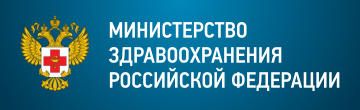 МИНИСТЕРСТВО ЗДРАВООХРАНЕНИЯ РОССИЙСКОЙ ФЕДЕРАЦИИ